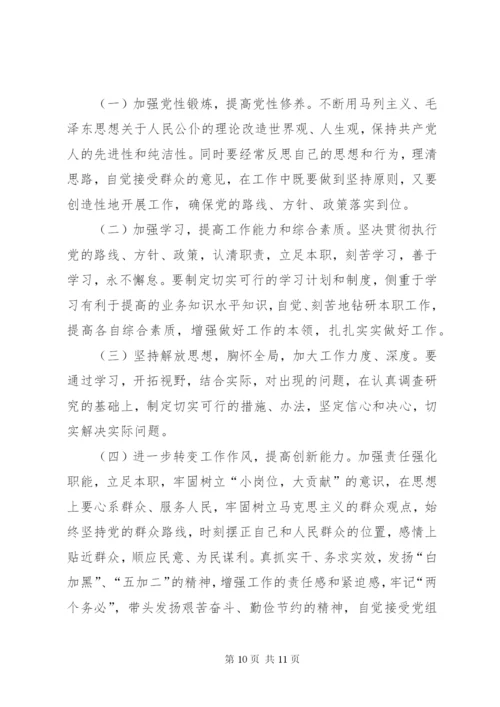 （一）加强党性锻炼，提高党性修养。不断用马列主义、毛泽东思想关于人民公仆的理论改造世界观、人生观，保持共产党人的先进性和纯洁性。同时要经常反思自己的思想和行为，理清思路，自觉接受群众的意见，在工作中既要做到坚持原则，又要创造性地开展工作，确保党的路线、方针、政策落实到位。

（二）加强学习，提高工作能力和综合素质。坚决贯彻执行党的路线、方针、政策，认清职责，立足本职，刻苦学习，善于学习，永不懈怠。要制定切实可行的学习计划和制度，侧重于学习有利于提高的业务知识水平知识，自觉、刻苦地钻研本职工作，提高各自综合素质，增强做好工作的本领，扎扎实实做好工作。

（三）坚持解放思想，胸怀全局，加大工作力度、深度。要通过学习，开拓视野，结合实际，对出现的问题，在认真调查研究的基础上，制定切实可行的措施、办法，坚定信心和决心，切实解决实际问题。

（四）进一步转变工作作风，提高创新能力。加强责任强化职能，立足本职，牢固树立“小岗位，大贡献”的意识，在思想上要心系群众、服务人民，牢固树立马克思主义的群众观点，始终坚持党的群众路线，时刻摆正自己和人民群众的位置，感情上贴近群众，顺应民意、为民谋利。真抓实干、务求实效，发扬“白加黑”、“五加二”的精神，增强工作的责任感和紧迫感，牢记“两个务必”，带头发扬艰苦奋斗、勤俭节约的精神，自觉接受党组

第 10 页 共 11 页